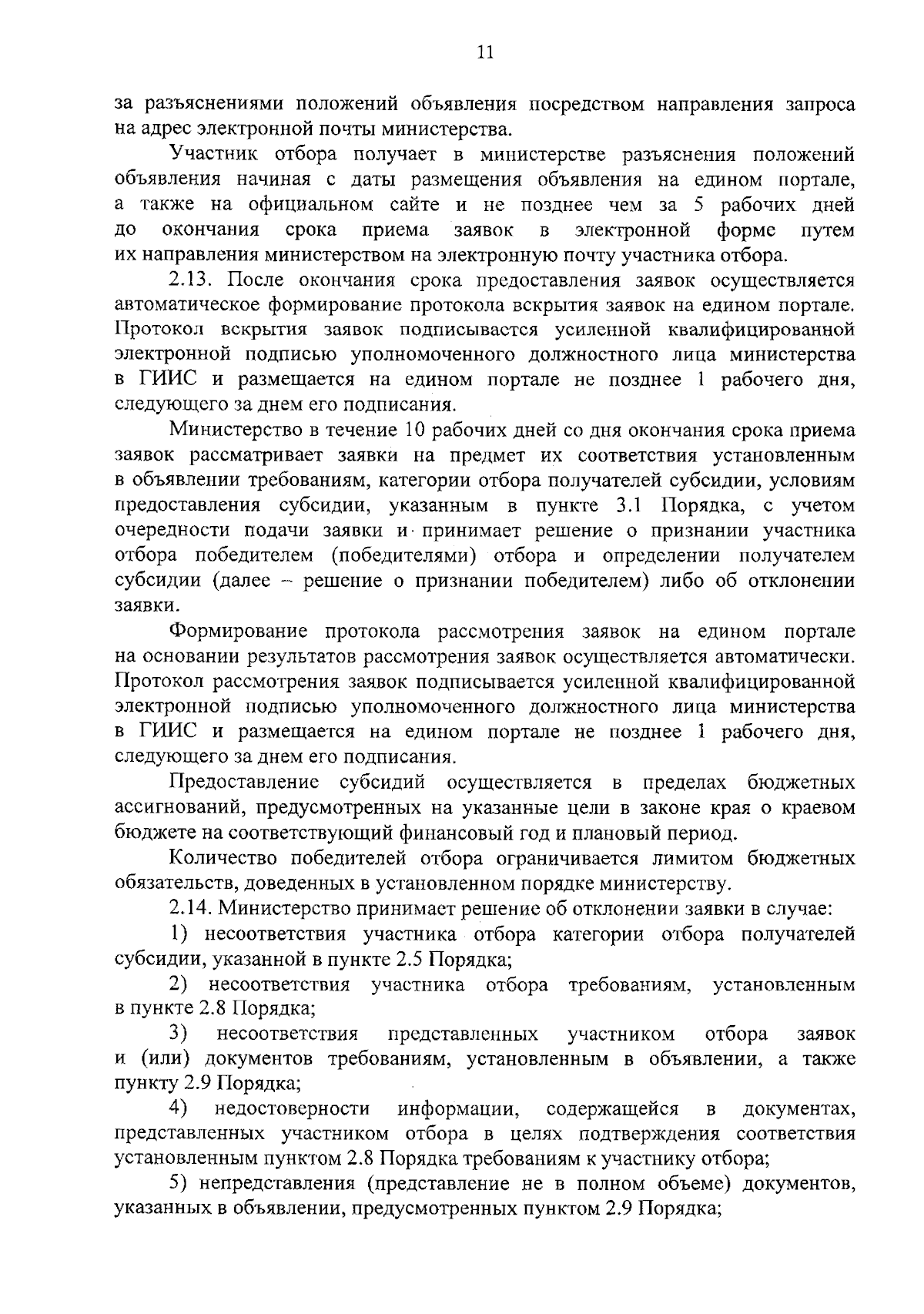 11

за разъяснениями положений объявления посредством направления запроса на адрес электронной почты министерства.

Участник отбора получает в министерстве разъяснения положений объявления начиная с даты размещения объявления на едином портале, а также на официальном сайте и не позднее чем за 5 рабочих дней до окончания срока приема заявок в электронной форме путем их направления министерством на электронную почту участника отбора.

2.13. После окончания срока предоставления заявок осуществляется автоматическое формирование протокола вскрытия заявок на едином портале. Протокол вскрытия заявок подписывается усиленной квалифицированной электронной подписью уполномоченного должностного лица министерства в ГИИС и размещается на едином портале не позднее 1 рабочего дня, следующего за днем его подписания.

Министерство в течение 10 рабочих дней со дня окончания срока приема заявок рассматривает заявки на предмет их соответствия установленным в объявлении требованиям, категории отбора получателей субсидии, условиям предоставления субсидии, указанным в пункте 3.1 Порядка, с учетом очередности подачи заявки и принимает решение о признании участника отбора победителем (победителями) отбора и определении получателем субсидии (далее – решение о признании победителем) либо об отклонении заявки.

Формирование протокола рассмотрения заявок на едином портале на основании результатов рассмотрения заявок осуществляется автоматически. Протокол рассмотрения заявок подписывается усиленной квалифицированной электронной подписью уполномоченного должностного лица министерства в ГИИС и размещается на едином портале не позднее 1 рабочего дня, следующего за днем его подписания.

Предоставление субсидий осуществляется в пределах бюджетных ассигнований, предусмотренных на указанные цели в законе края о краевом бюджете на соответствующий финансовый год и плановый период.

Количество победителей отбора ограничивается лимитом бюджетных обязательств, доведенных в установленном порядке министерству.

2.14. Министерство принимает решение об отклонении заявки в случае:

1) несоответствия участника отбора категории отбора получателей субсидии, указанной в пункте 2.5 Порядка;

2) несоответствия участника отбора требованиям, установленным в пункте 2.8 Порядка;

3) несоответствия представленных участником отбора заявок и (или) документов требованиям, установленным в объявлении, а также пункту 2.9 Порядка;

4) недостоверности информации, содержащейся в документах, представленных участником отбора в целях подтверждения соответствия установленным пунктом 2.8 Порядка требованиям к участнику отбора;

5) непредставления (представление не в полном объеме) документов, указанных в объявлении, предусмотренных пунктом 2.9 Порядка;